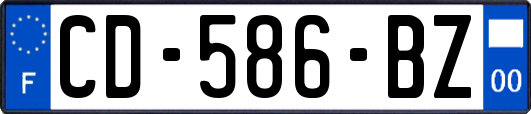 F
CD-586-BZ
00